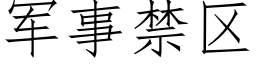 军事禁区